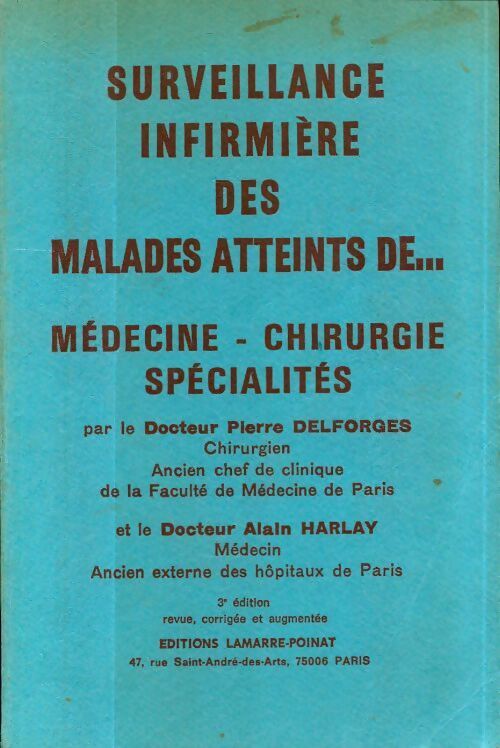 SURVEILLANCE INFIRMIÈRE DES MALADES ATTEINTS DE...

MÉDECINE - CHIRURGIE SPÉCIALITÉS

par le Docteur Pierre DELFORGES
Chirurgien
Ancien chef de clinique
de la Faculté de Médecine de Paris

et le Docteur Alain HARLAY
Médecin
Ancien externe des hôpitaux de Paris

3e édition
revue, corrigée et augmentée

EDITIONS LAMARRE-POINAT
47, rue Saint-André-des-Arts, 75006 PARIS